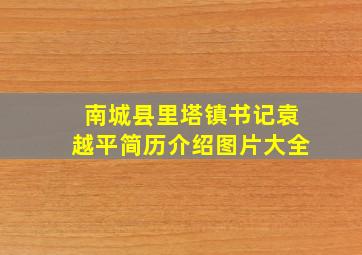 南城县里塔镇书记袁越平简历介绍图片大全